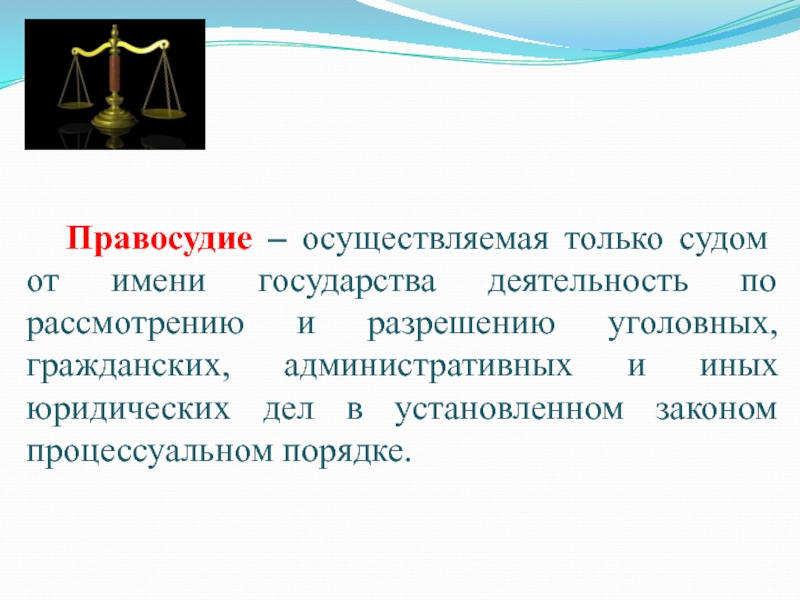 Правосудие – осуществляемая только судом от имени государства деятельность по рассмотрению и разрешению уголовных, гражданских, административных и иных юридических дел в установленном законом процессуальном порядке.